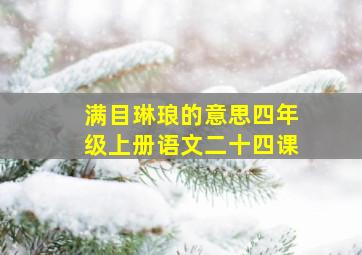 满目琳琅的意思四年级上册语文二十四课